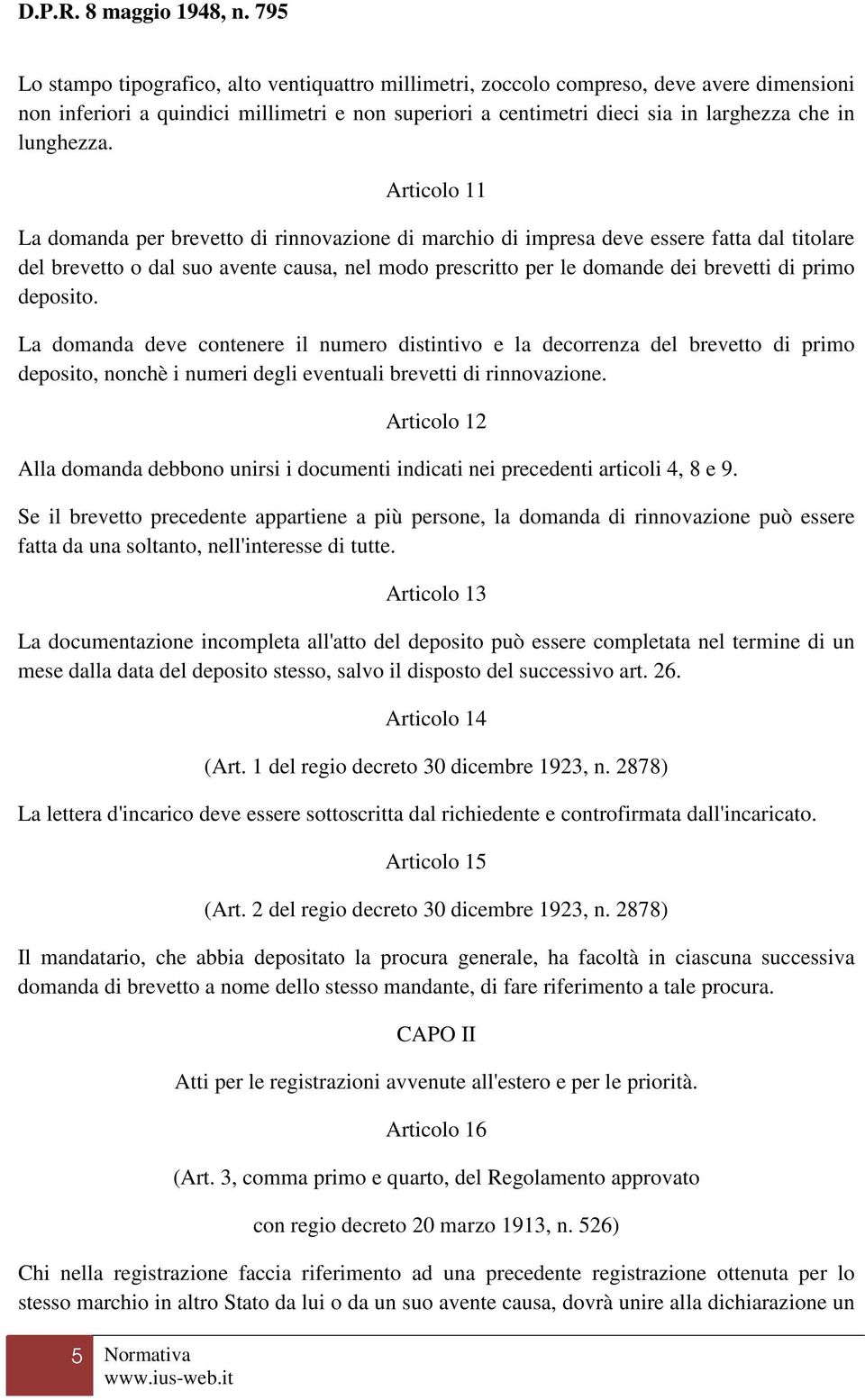 D.P.R. 8 maggio 1948, n. 795

Lo stampo tipografico, alto ventiquattro millimetri, zoccolo compreso, deve avere dimensioni non inferiori a quindici millimetri e non superiori a centimetri dieci sia in larghezza che in lunghezza.

Articolo 11

La domanda per brevetto di rinnovazione di marchio di impresa deve essere fatta dal titolare del brevetto o dal suo avente causa, nel modo prescritto per le domande dei brevetti di primo deposito.

La domanda deve contenere il numero distintivo e la decorrenza del brevetto di primo deposito, nonchè i numeri degli eventuali brevetti di rinnovazione.

Articolo 12

Alla domanda debbono unirsi i documenti indicati nei precedenti articoli 4, 8 e 9.

Se il brevetto precedente appartiene a più persone, la domanda di rinnovazione può essere fatta da una soltanto, nell'interesse di tutte.

Articolo 13

La documentazione incompleta all'atto del deposito può essere completata nel termine di un mese dalla data del deposito stesso, salvo il disposto del successivo art. 26.

Articolo 14

(Art. 1 del regio decreto 30 dicembre 1923, n. 2878)

La lettera d'incarico deve essere sottoscritta dal richiedente e controfirmata dall'incaricato.

Articolo 15

(Art. 2 del regio decreto 30 dicembre 1923, n. 2878)

Il mandatario, che abbia depositato la procura generale, ha facoltà in ciascuna successiva domanda di brevetto a nome dello stesso mandante, di fare riferimento a tale procura.

CAPO II

Atti per le registrazioni avvenute all'estero e per le priorità.

Articolo 16

(Art. 3, comma primo e quarto, del Regolamento approvato

con regio decreto 20 marzo 1913, n. 526)

Chi nella registrazione faccia riferimento ad una precedente registrazione ottenuta per lo stesso marchio in altro Stato da lui o da un suo avente causa, dovrà unire alla dichiarazione un

5 Normativa
www.ius-web.it